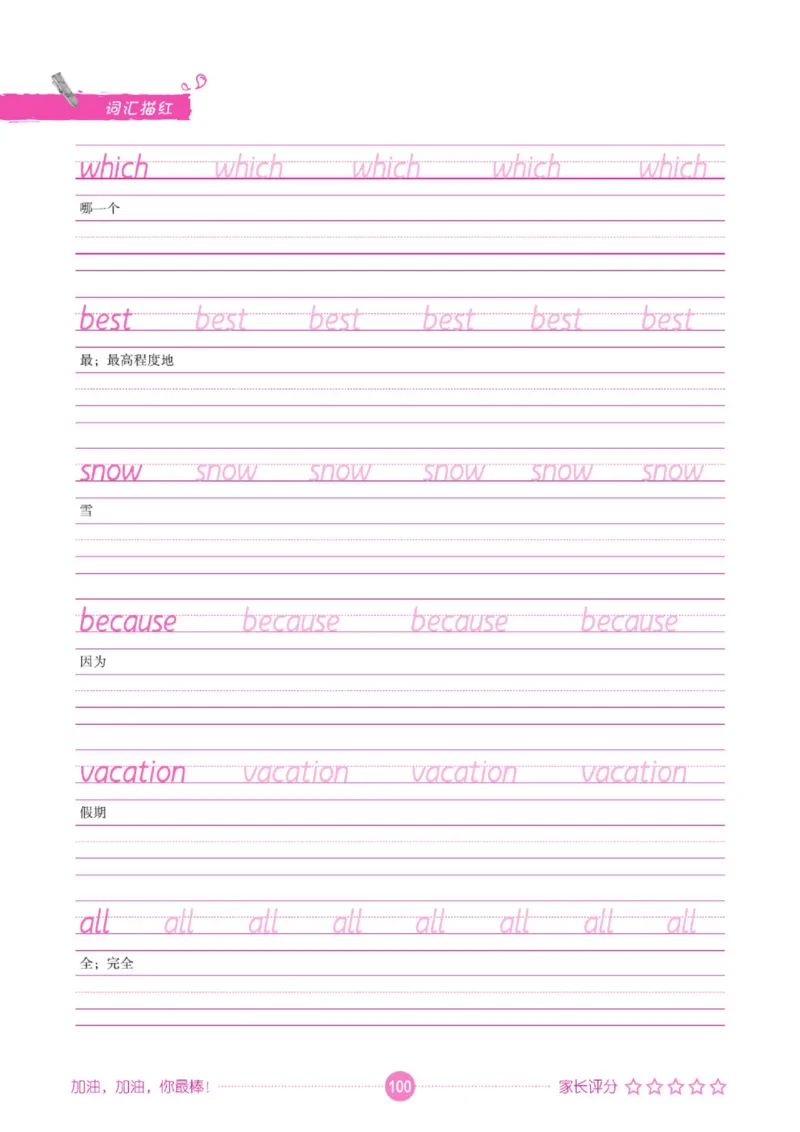 词汇描红

which which which which which
哪一个

best best best best best best
最；最高程度地

snow snow snow snow snow snow
雪

because because because because
因为

vacation vacation vacation vacation
假期

all all all all all all all all
全；完全

加油，加油，你最棒！ 100 家长评分 ☆☆☆☆☆